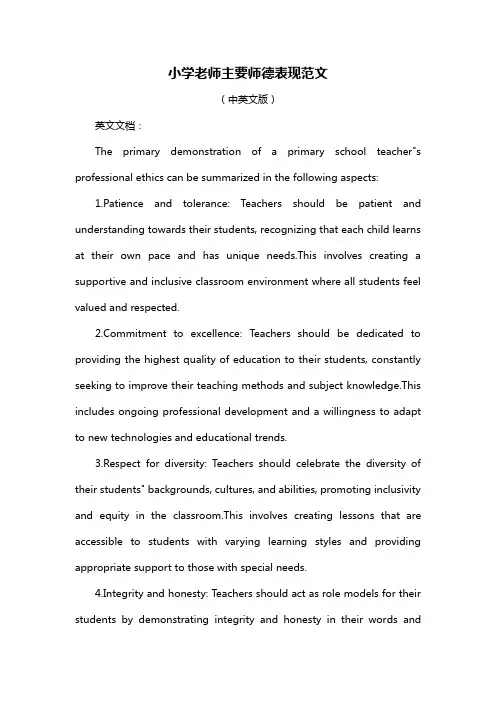 小学老师主要师德表现范文

（中英文版）

英文文档：

The primary demonstration of a primary school teacher"s professional ethics can be summarized in the following aspects:

1.Patience and tolerance: Teachers should be patient and understanding towards their students, recognizing that each child learns at their own pace and has unique needs.This involves creating a supportive and inclusive classroom environment where all students feel valued and respected.

2.Commitment to excellence: Teachers should be dedicated to providing the highest quality of education to their students, constantly seeking to improve their teaching methods and subject knowledge.This includes ongoing professional development and a willingness to adapt to new technologies and educational trends.

3.Respect for diversity: Teachers should celebrate the diversity of their students" backgrounds, cultures, and abilities, promoting inclusivity and equity in the classroom.This involves creating lessons that are accessible to students with varying learning styles and providing appropriate support to those with special needs.

4.Integrity and honesty: Teachers should act as role models for their students by demonstrating integrity and honesty in their words and